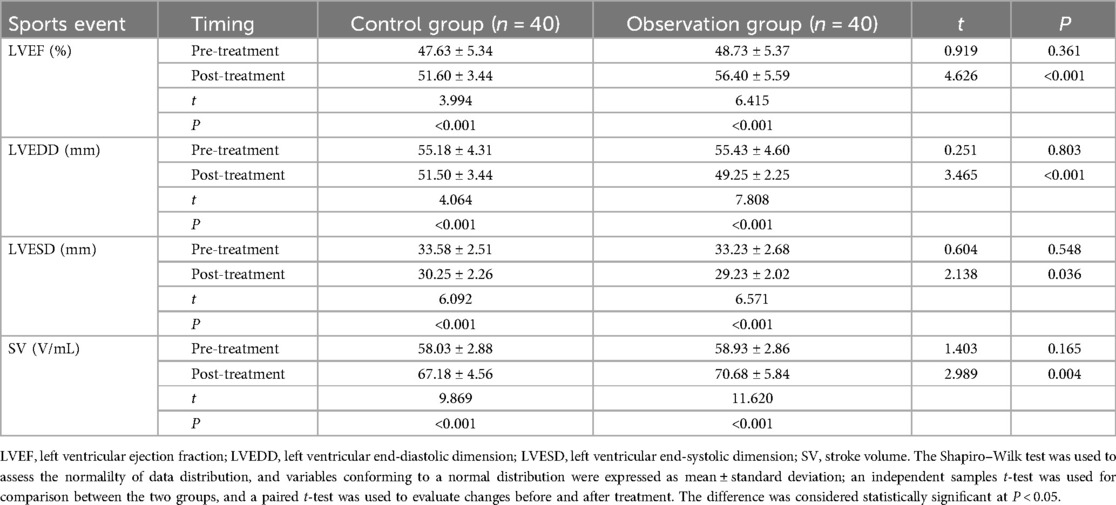 | Sports event | Timing | Control group ($n$ = 40) | Observation group ($n$ = 40) | $t$ | $P$ |
|---|---|---|---|---|---|
| LVEF (%) | Pre-treatment | 47.63 ± 5.34 | 48.73 ± 5.37 | 0.919 | 0.361 |
| | Post-treatment | 51.60 ± 3.44 | 56.40 ± 5.59 | 4.626 | <0.001 |
| | $t$ | 3.994 | 6.415 | | |
| | $P$ | <0.001 | <0.001 | | |
| LVEDD (mm) | Pre-treatment | 55.18 ± 4.31 | 55.43 ± 4.60 | 0.251 | 0.803 |
| | Post-treatment | 51.50 ± 3.44 | 49.25 ± 2.25 | 3.465 | <0.001 |
| | $t$ | 4.064 | 7.808 | | |
| | $P$ | <0.001 | <0.001 | | |
| LVESD (mm) | Pre-treatment | 33.58 ± 2.51 | 33.23 ± 2.68 | 0.604 | 0.548 |
| | Post-treatment | 30.25 ± 2.26 | 29.23 ± 2.02 | 2.138 | 0.036 |
| | $t$ | 6.092 | 6.571 | | |
| | $P$ | <0.001 | <0.001 | | |
| SV (V/mL) | Pre-treatment | 58.03 ± 2.88 | 58.93 ± 2.86 | 1.403 | 0.165 |
| | Post-treatment | 67.18 ± 4.56 | 70.68 ± 5.84 | 2.989 | 0.004 |
| | $t$ | 9.869 | 11.620 | | |
| | $P$ | <0.001 | <0.001 | | |

LVEF, left ventricular ejection fraction; LVEDD, left ventricular end-diastolic dimension; LVESD, left ventricular end-systolic dimension; SV, stroke volume. The Shapiro–Wilk test was used to assess the normalilty of data distribution, and variables conforming to a normal distribution were expressed as mean ± standard deviation; an independent samples $t$-test was used for comparison between the two groups, and a paired $t$-test was used to evaluate changes before and after treatment. The difference was considered statistically significant at $P$ < 0.05.